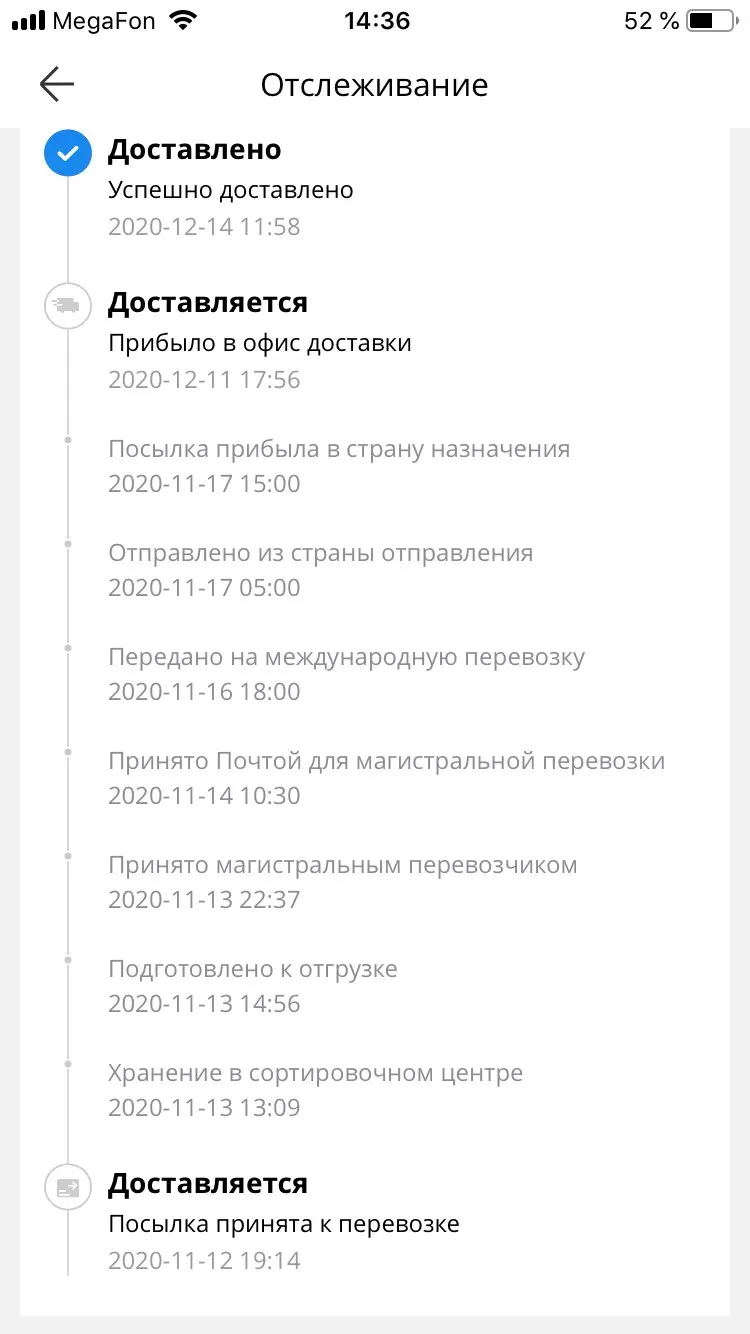 MegaFon 14:36 52 %

Отслеживание

Доставлено
Успешно доставлено
2020-12-14 11:58

Доставляется
Прибыло в офис доставки
2020-12-11 17:56

Посылка прибыла в страну назначения
2020-11-17 15:00

Отправлено из страны отправления
2020-11-17 05:00

Передано на международную перевозку
2020-11-16 18:00

Принято Почтой для магистральной перевозки
2020-11-14 10:30

Принято магистральным перевозчиком
2020-11-13 22:37

Подготовлено к отгрузке
2020-11-13 14:56

Хранение в сортировочном центре
2020-11-13 13:09

Доставляется
Посылка принята к перевозке
2020-11-12 19:14